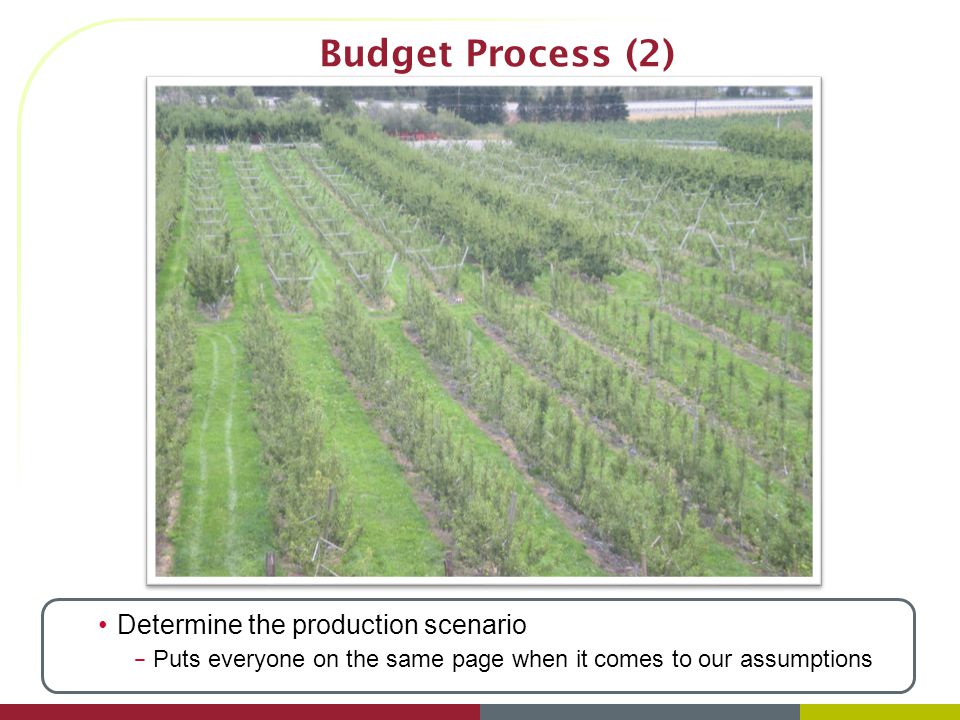 Budget Process (2)

• Determine the production scenario
 – Puts everyone on the same page when it comes to our assumptions